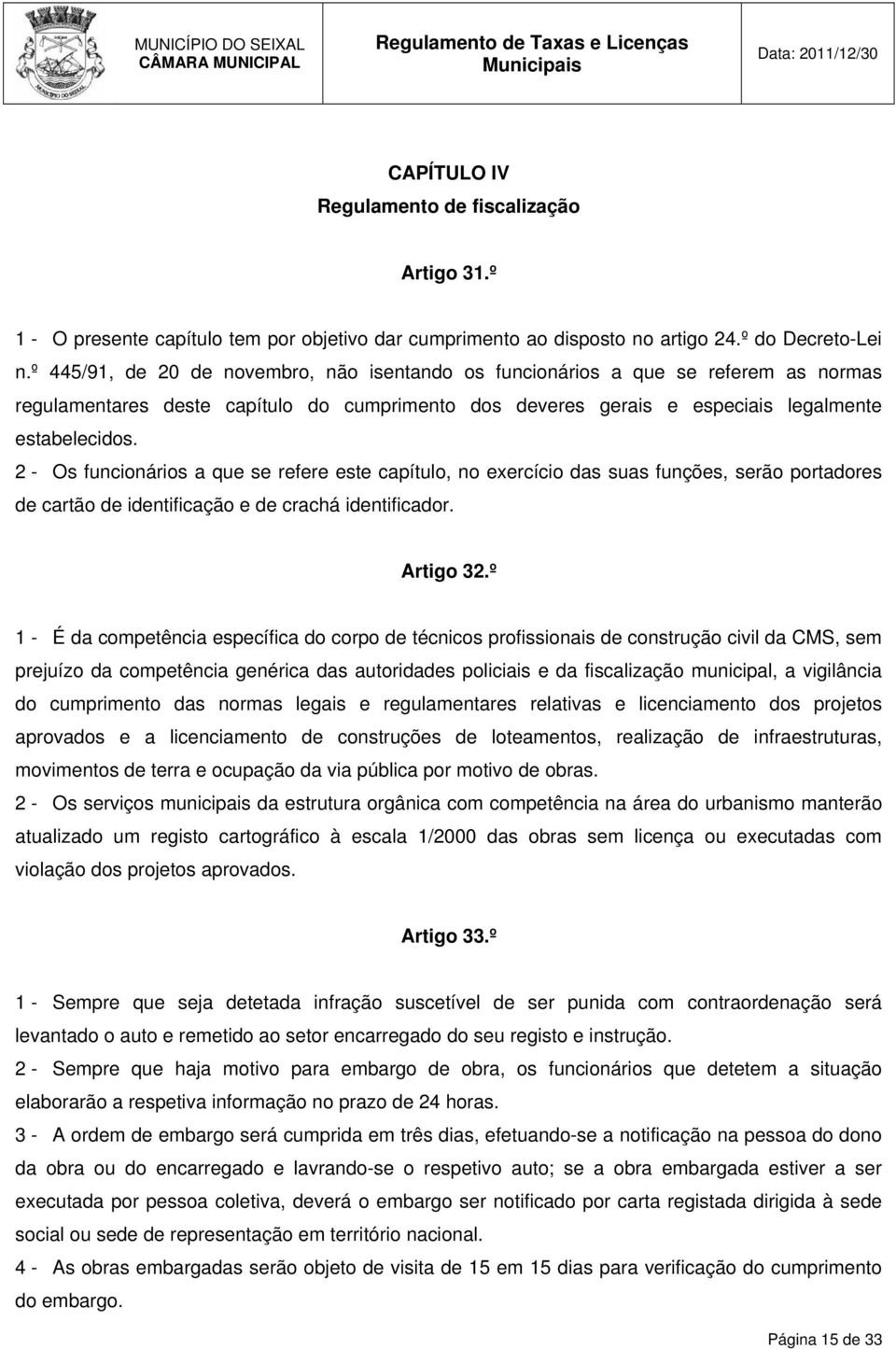 MUNICÍPIO DO SEIXAL
CÂMARA MUNICIPAL

Regulamento de Taxas e Licenças Municipais

Data: 2011/12/30

CAPÍTULO IV
Regulamento de fiscalização

Artigo 31.º

1 - O presente capítulo tem por objetivo dar cumprimento ao disposto no artigo 24.º do Decreto-Lei n.º 445/91, de 20 de novembro, não isentando os funcionários a que se referem as normas regulamentares deste capítulo do cumprimento dos deveres gerais e especiais legalmente estabelecidos.
2 - Os funcionários a que se refere este capítulo, no exercício das suas funções, serão portadores de cartão de identificação e de crachá identificador.

Artigo 32.º

1 - É da competência específica do corpo de técnicos profissionais de construção civil da CMS, sem prejuízo da competência genérica das autoridades policiais e da fiscalização municipal, a vigilância do cumprimento das normas legais e regulamentares relativas e licenciamento dos projetos aprovados e a licenciamento de construções de loteamentos, realização de infraestruturas, movimentos de terra e ocupação da via pública por motivo de obras.
2 - Os serviços municipais da estrutura orgânica com competência na área do urbanismo manterão atualizado um registo cartográfico à escala 1/2000 das obras sem licença ou executadas com violação dos projetos aprovados.

Artigo 33.º

1 - Sempre que seja detetada infração suscetível de ser punida com contraordenação será levantado o auto e remetido ao setor encarregado do seu registo e instrução.
2 - Sempre que haja motivo para embargo de obra, os funcionários que detetem a situação elaborarão a respetiva informação no prazo de 24 horas.
3 - A ordem de embargo será cumprida em três dias, efetuando-se a notificação na pessoa do dono da obra ou do encarregado e lavrando-se o respetivo auto; se a obra embargada estiver a ser executada por pessoa coletiva, deverá o embargo ser notificado por carta registada dirigida à sede social ou sede de representação em território nacional.
4 - As obras embargadas serão objeto de visita de 15 em 15 dias para verificação do cumprimento do embargo.

Página 15 de 33